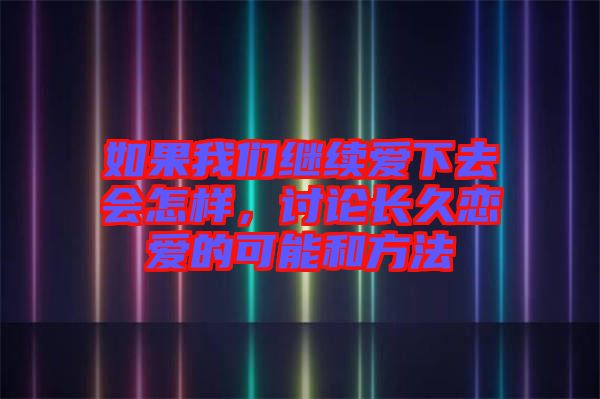 如果我们继续爱下去会怎样，讨论长久恋爱的可能和方法